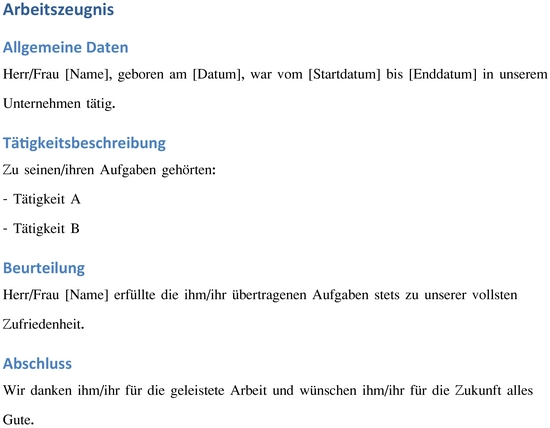 Arbeitszeugnis

Allgemeine Daten

Herr/Frau [Name], geboren am [Datum], war vom [Startdatum] bis [Enddatum] in unserem Unternehmen tätig.

Tätigkeitsbeschreibung

Zu seinen/ihren Aufgaben gehörten:

- Tätigkeit A

- Tätigkeit B

Beurteilung

Herr/Frau [Name] erfüllte die ihm/ihr übertragenen Aufgaben stets zu unserer vollsten Zufriedenheit.

Abschluss

Wir danken ihm/ihr für die geleistete Arbeit und wünschen ihm/ihr für die Zukunft alles Gute.